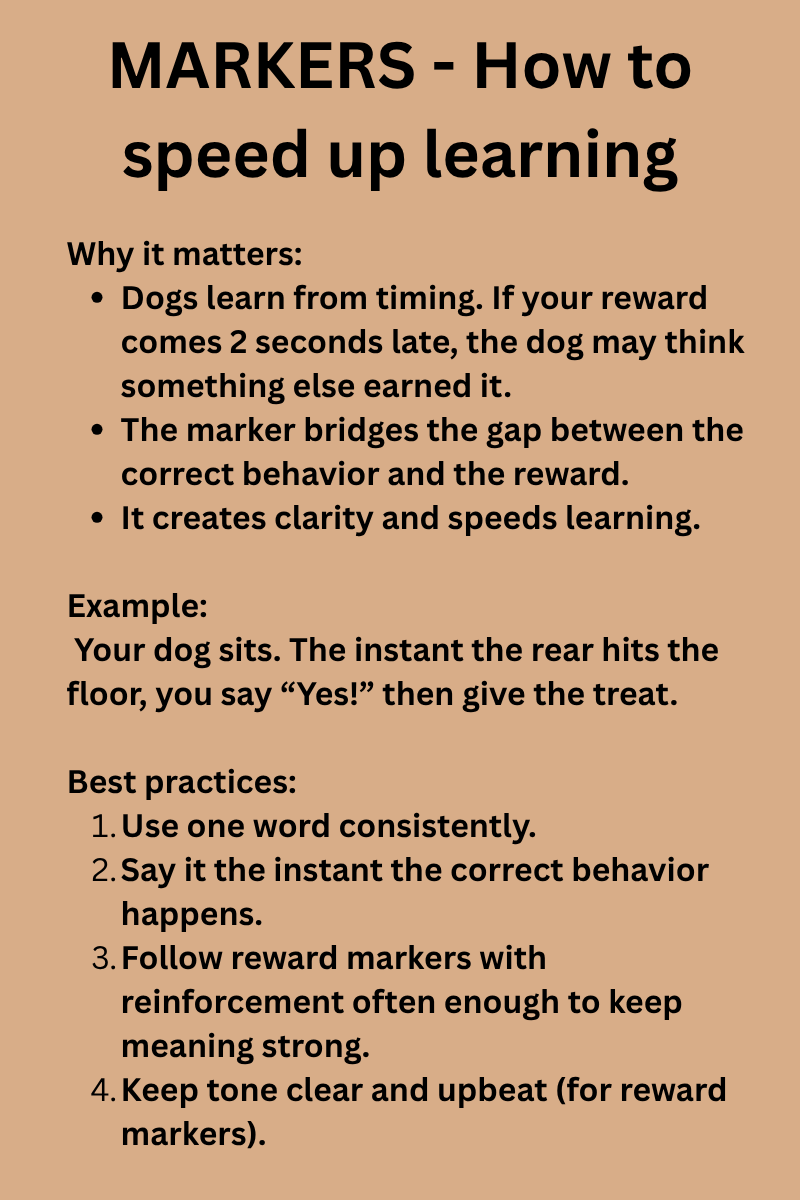 MARKERS - How to speed up learning

Why it matters:
• Dogs learn from timing. If your reward comes 2 seconds late, the dog may think something else earned it.
• The marker bridges the gap between the correct behavior and the reward.
• It creates clarity and speeds learning.

Example:
Your dog sits. The instant the rear hits the floor, you say "Yes!" then give the treat.

Best practices:
1. Use one word consistently.
2. Say it the instant the correct behavior happens.
3. Follow reward markers with reinforcement often enough to keep meaning strong.
4. Keep tone clear and upbeat (for reward markers).